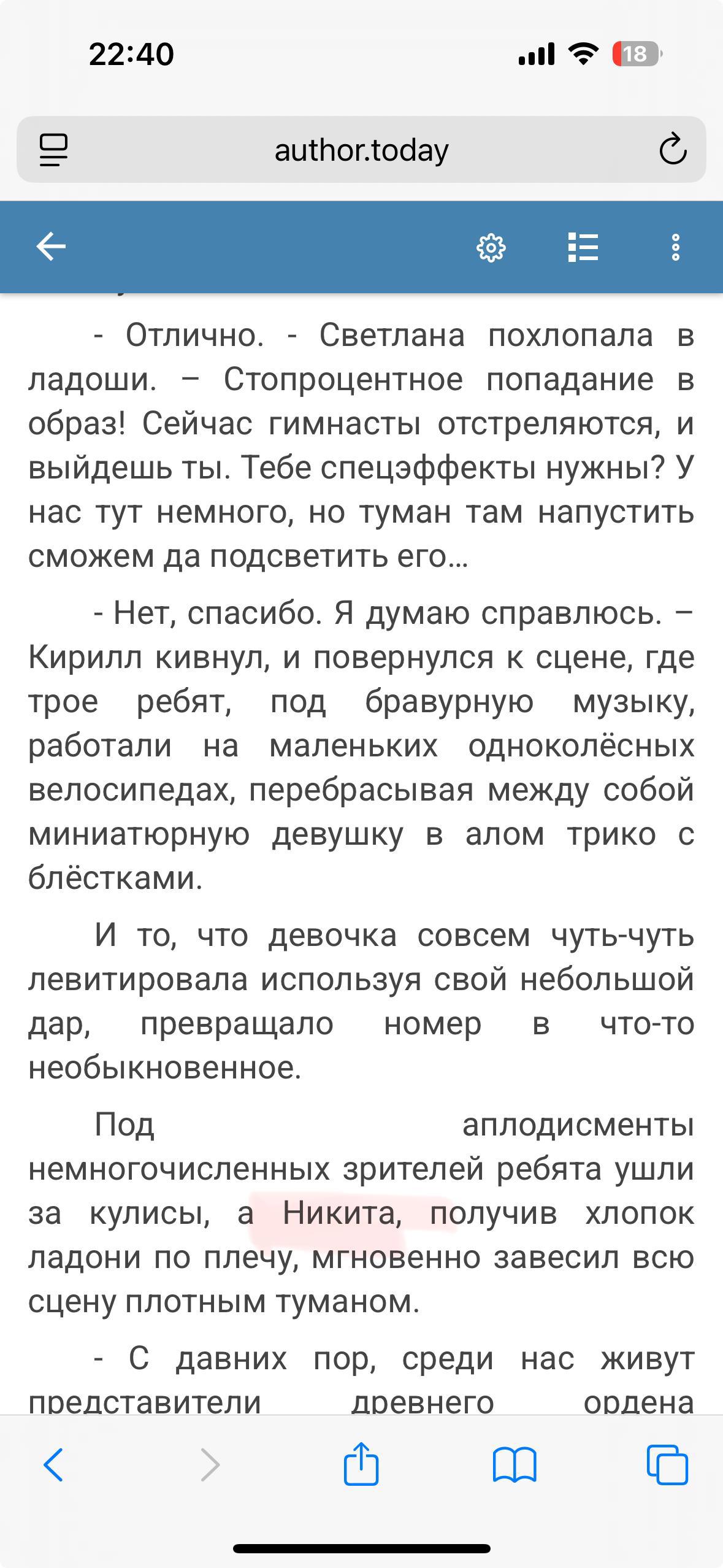 22:40

18

author.today

- Отлично. - Светлана похлопала в ладоши. – Стопроцентное попадание в образ! Сейчас гимнасты отстреляются, и выйдешь ты. Тебе спецэффекты нужны? У нас тут немного, но туман там напустить сможем да подсветить его…

- Нет, спасибо. Я думаю справлюсь. – Кирилл кивнул, и повернулся к сцене, где трое ребят, под бравурную музыку, работали на маленьких одноколёсных велосипедах, перебрасывая между собой миниатюрную девушку в алом трико с блёстками.

И то, что девочка совсем чуть-чуть левитировала используя свой небольшой дар, превращало номер в что-то необыкновенное.

Под аплодисменты немногочисленных зрителей ребята ушли за кулисы, а Никита, получив хлопок ладони по плечу, мгновенно завесил всю сцену плотным туманом.

- С давних пор, среди нас живут представители древнего ордена